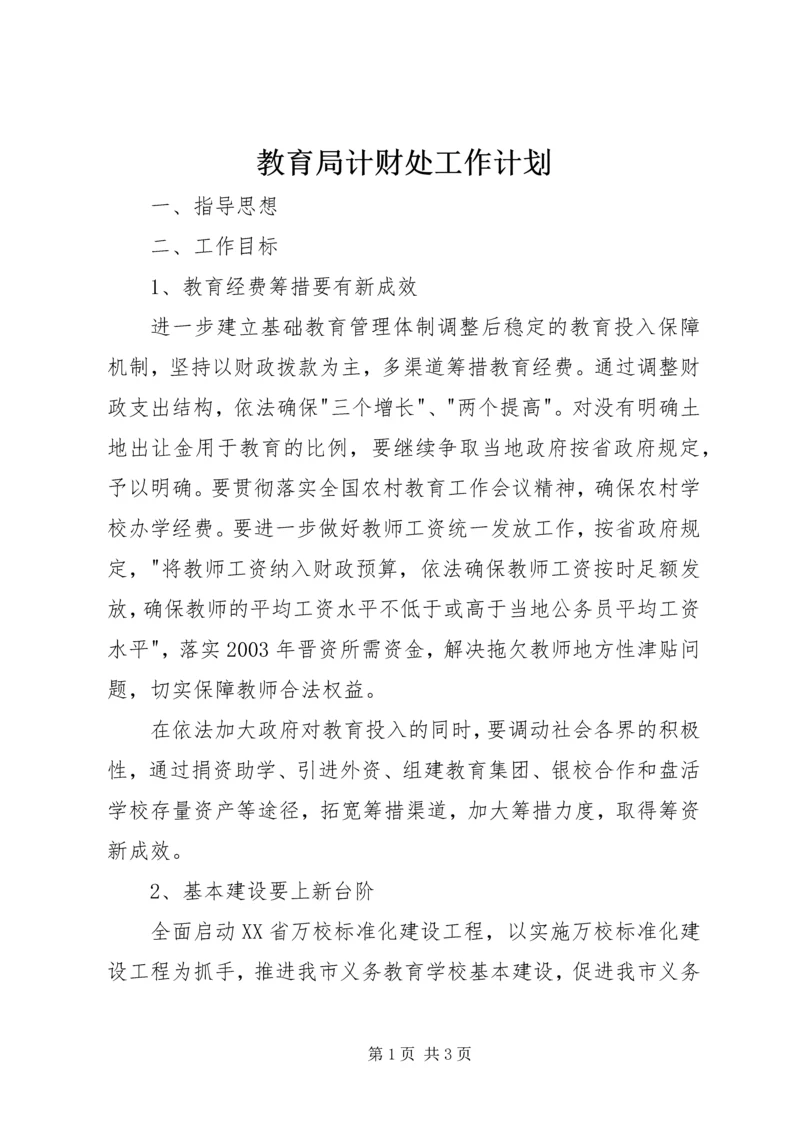 教育局计财处工作计划

一、指导思想

二、工作目标

1、教育经费筹措要有新成效

进一步建立基础教育管理体制调整后稳定的教育投入保障机制，坚持以财政拨款为主，多渠道筹措教育经费。通过调整财政支出结构，依法确保"三个增长"、"两个提高"。对没有明确土地出让金用于教育的比例，要继续争取当地政府按省政府规定，予以明确。要贯彻落实全国农村教育工作会议精神，确保农村学校办学经费。要进一步做好教师工资统一发放工作，按省政府规定，"将教师工资纳入财政预算，依法确保教师工资按时足额发放，确保教师的平均工资水平不低于或高于当地公务员平均工资水平"，落实2003年晋资所需资金，解决拖欠教师地方性津贴问题，切实保障教师合法权益。

在依法加大政府对教育投入的同时，要调动社会各界的积极性，通过捐资助学、引进外资、组建教育集团、银校合作和盘活学校存量资产等途径，拓宽筹措渠道，加大筹措力度，取得筹资新成效。

2、基本建设要上新台阶

全面启动XX省万校标准化建设工程，以实施万校标准化建设工程为抓手，推进我市义务教育学校基本建设，促进我市义务

第1页 共3页